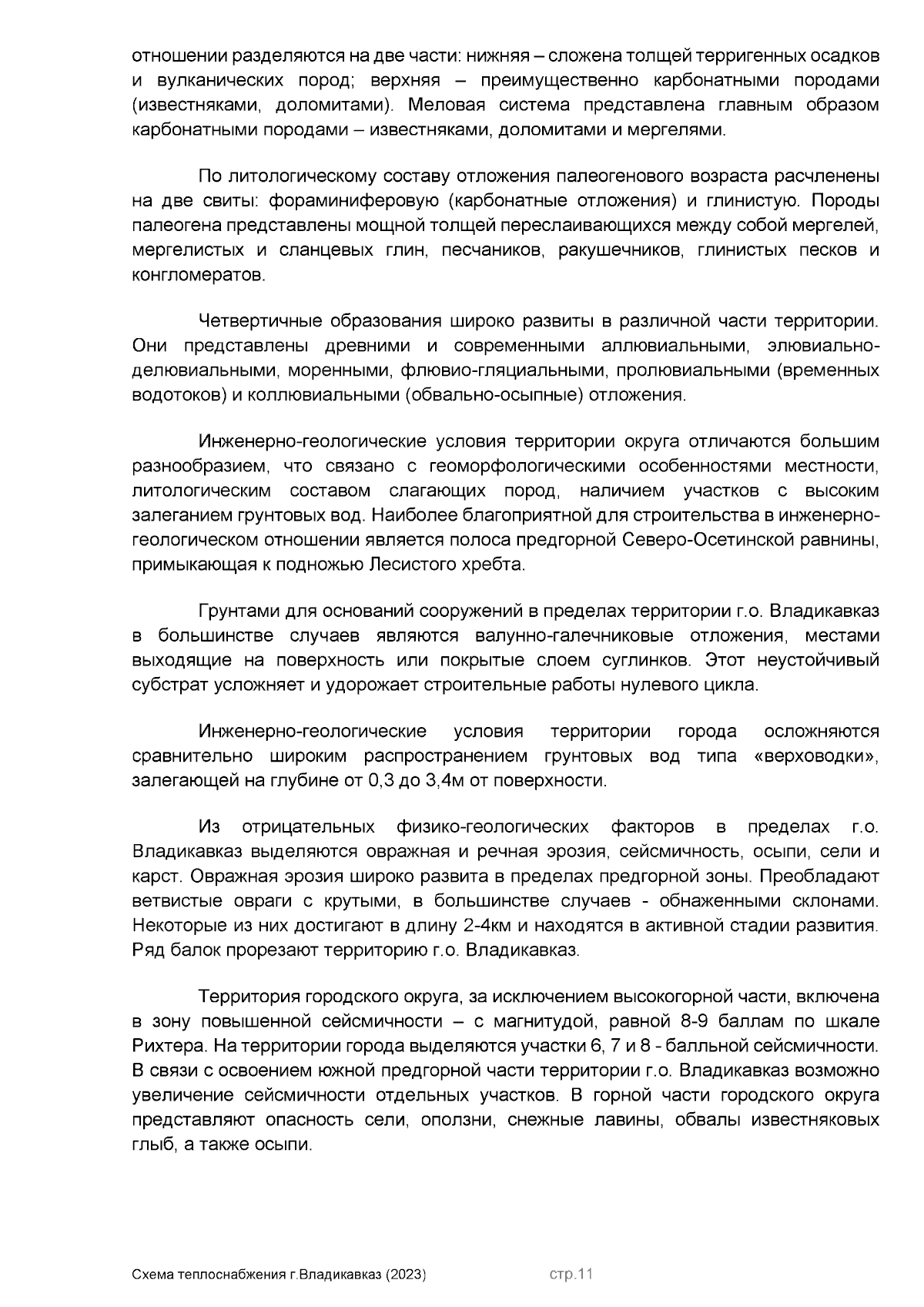 отношении разделяются на две части: нижняя – сложена толщей терригенных осадков и вулканических пород; верхняя – преимущественно карбонатными породами (известняками, доломитами). Меловая система представлена главным образом карбонатными породами – известняками, доломитами и мергелями.

По литологическому составу отложения палеогенового возраста расчленены на две свиты: фораминиферовую (карбонатные отложения) и глинистую. Породы палеогена представлены мощной толщей переслаивающихся между собой мергелей, мергелистых и сланцевых глин, песчаников, ракушечников, глинистых песков и конгломератов.

Четвертичные образования широко развиты в различной части территории. Они представлены древними и современными аллювиальными, элювиально-делювиальными, моренными, флювио-гляциальными, пролювиальными (временных водотоков) и коллювиальными (обвально-осыпные) отложения.

Инженерно-геологические условия территории округа отличаются большим разнообразием, что связано с геоморфологическими особенностями местности, литологическим составом слагающих пород, наличием участков с высоким залеганием грунтовых вод. Наиболее благоприятной для строительства в инженерно-геологическом отношении является полоса предгорной Северо-Осетинской равнины, примыкающая к подножью Лесистого хребта.

Грунтами для оснований сооружений в пределах территории г.о. Владикавказ в большинстве случаев являются валунно-галечниковые отложения, местами выходящие на поверхность или покрытые слоем суглинков. Этот неустойчивый субстрат усложняет и удорожает строительные работы нулевого цикла.

Инженерно-геологические условия территории города осложняются сравнительно широким распространением грунтовых вод типа «верховодки», залегающей на глубине от 0,3 до 3,4м от поверхности.

Из отрицательных физико-геологических факторов в пределах г.о. Владикавказ выделяются овражная и речная эрозия, сейсмичность, осыпи, сели и карст. Овражная эрозия широко развита в пределах предгорной зоны. Преобладают ветвистые овраги с крутыми, в большинстве случаев - обнаженными склонами. Некоторые из них достигают в длину 2-4км и находятся в активной стадии развития. Ряд балок прорезают территорию г.о. Владикавказ.

Территория городского округа, за исключением высокогорной части, включена в зону повышенной сейсмичности – с магнитудой, равной 8-9 баллам по шкале Рихтера. На территории города выделяются участки 6, 7 и 8 - балльной сейсмичности. В связи с освоением южной предгорной части территории г.о. Владикавказ возможно увеличение сейсмичности отдельных участков. В горной части городского округа представляют опасность сели, оползни, снежные лавины, обвалы известняковых глыб, а также осыпи.

Схема теплоснабжения г.Владикавказ (2023) стр.11